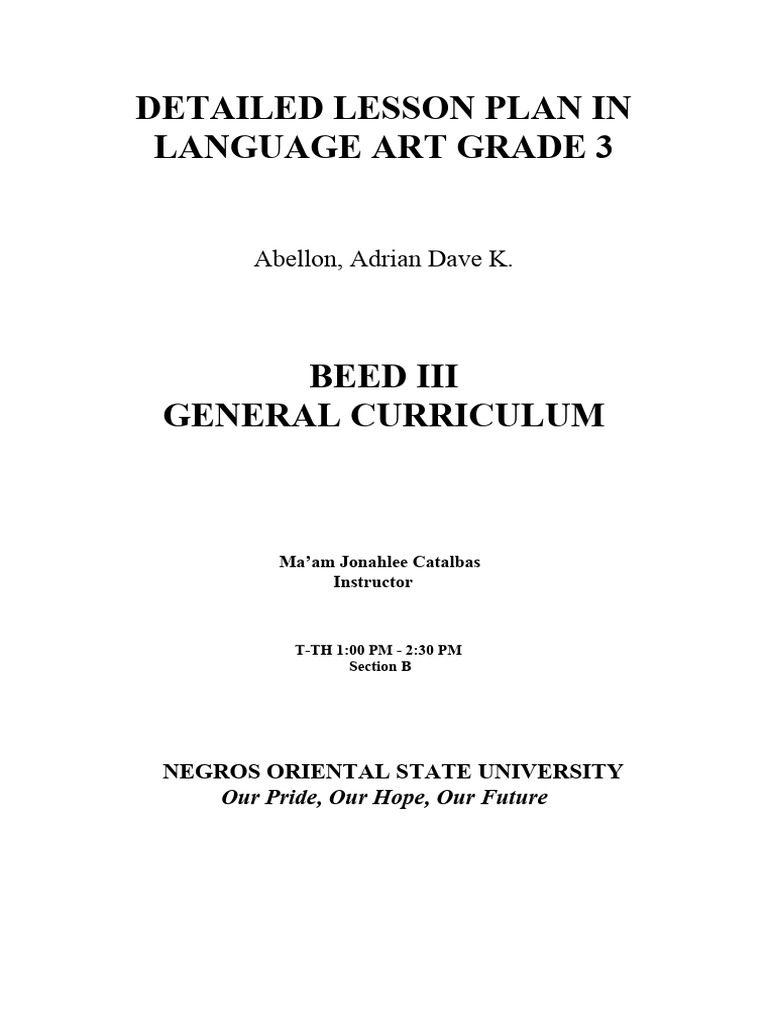 DETAILED LESSON PLAN IN LANGUAGE ART GRADE 3

Abellon, Adrian Dave K.

BEED III
GENERAL CURRICULUM

Ma'am Jonahlee Catalbas
Instructor

T-TH 1:00 PM - 2:30 PM
Section B

NEGROS ORIENTAL STATE UNIVERSITY
Our Pride, Our Hope, Our Future